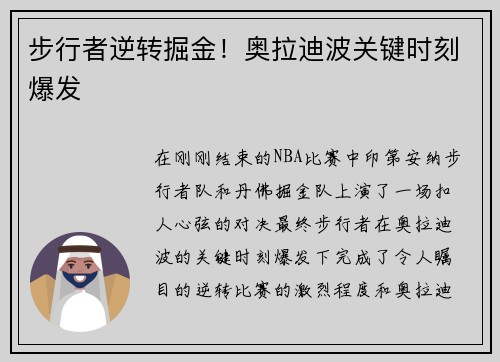 步行者逆转掘金！奥拉迪波关键时刻爆发

在刚刚结束的NBA比赛中印第安纳步行者队和丹佛掘金队上演了一场扣人心弦的对决最终步行者在奥拉迪波的关键时刻爆发下完成了令人瞩目的逆转比赛的激烈程度和奥拉迪